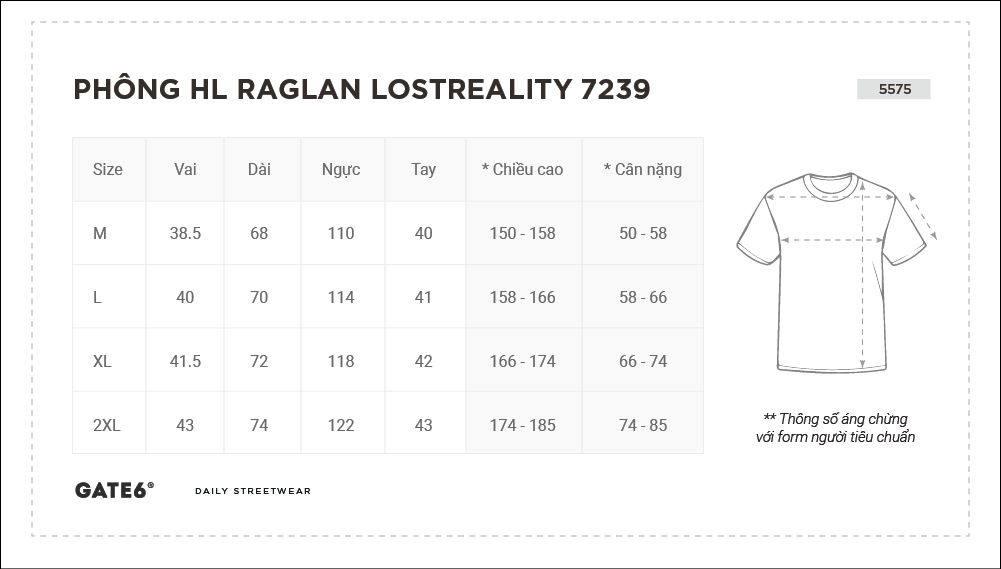 PHÔNG HL RAGLAN LOSTREALITY 7239

5575

| Size | Vai | Dài | Ngực | Tay | * Chiều cao | * Cân nặng |
|---|---|---|---|---|---|---|
| M | 38.5 | 68 | 110 | 40 | 150 - 158 | 50 - 58 |
| L | 40 | 70 | 114 | 41 | 158 - 166 | 58 - 66 |
| XL | 41.5 | 72 | 118 | 42 | 166 - 174 | 66 - 74 |
| 2XL | 43 | 74 | 122 | 43 | 174 - 185 | 74 - 85 |

** Thông số áng chừng với form người tiêu chuẩn

GATE6®

DAILY STREETWEAR